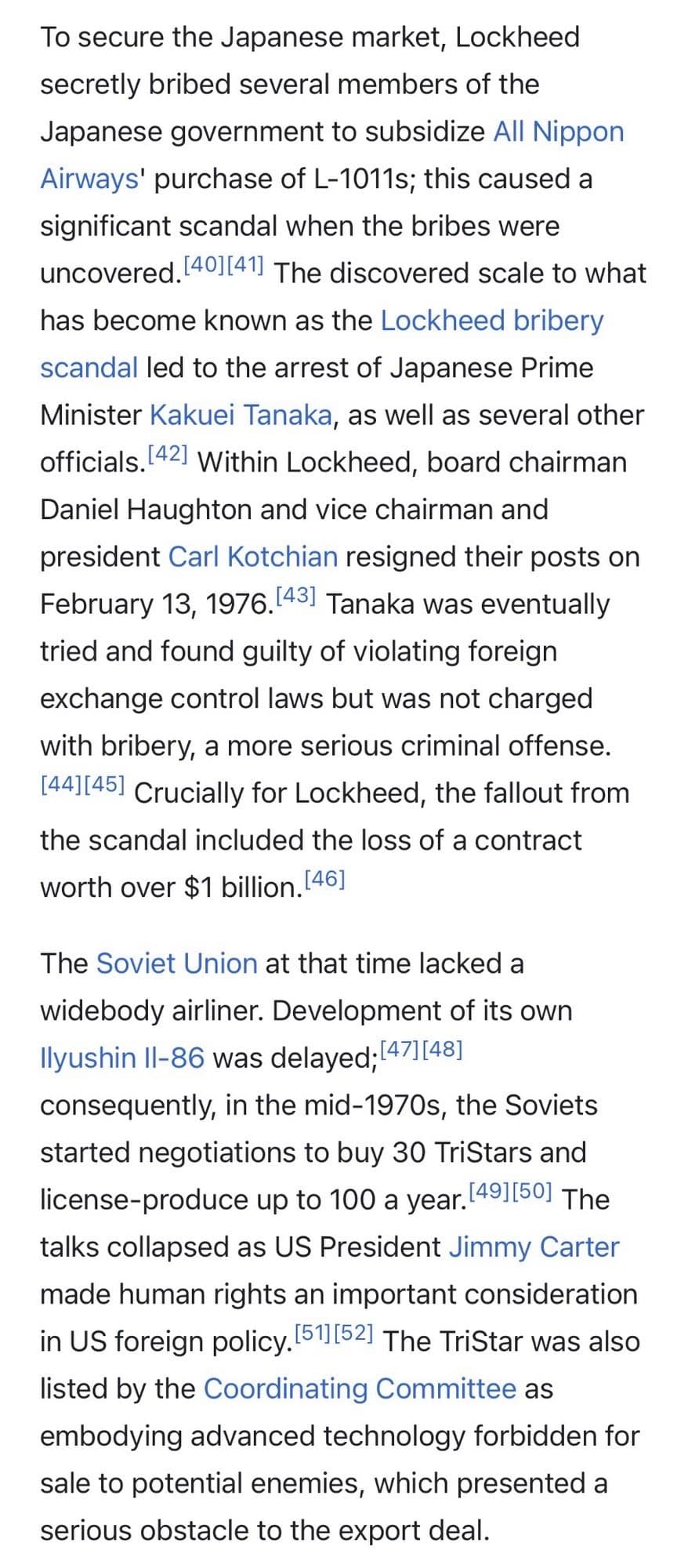 To secure the Japanese market, Lockheed secretly bribed several members of the Japanese government to subsidize All Nippon Airways' purchase of L-1011s; this caused a significant scandal when the bribes were uncovered.[40][41] The discovered scale to what has become known as the Lockheed bribery scandal led to the arrest of Japanese Prime Minister Kakuei Tanaka, as well as several other officials.[42] Within Lockheed, board chairman Daniel Haughton and vice chairman and president Carl Kotchian resigned their posts on February 13, 1976.[43] Tanaka was eventually tried and found guilty of violating foreign exchange control laws but was not charged with bribery, a more serious criminal offense.[44][45] Crucially for Lockheed, the fallout from the scandal included the loss of a contract worth over $1 billion.[46]

The Soviet Union at that time lacked a widebody airliner. Development of its own Ilyushin Il-86 was delayed;[47][48] consequently, in the mid-1970s, the Soviets started negotiations to buy 30 TriStars and license-produce up to 100 a year.[49][50] The talks collapsed as US President Jimmy Carter made human rights an important consideration in US foreign policy.[51][52] The TriStar was also listed by the Coordinating Committee as embodying advanced technology forbidden for sale to potential enemies, which presented a serious obstacle to the export deal.